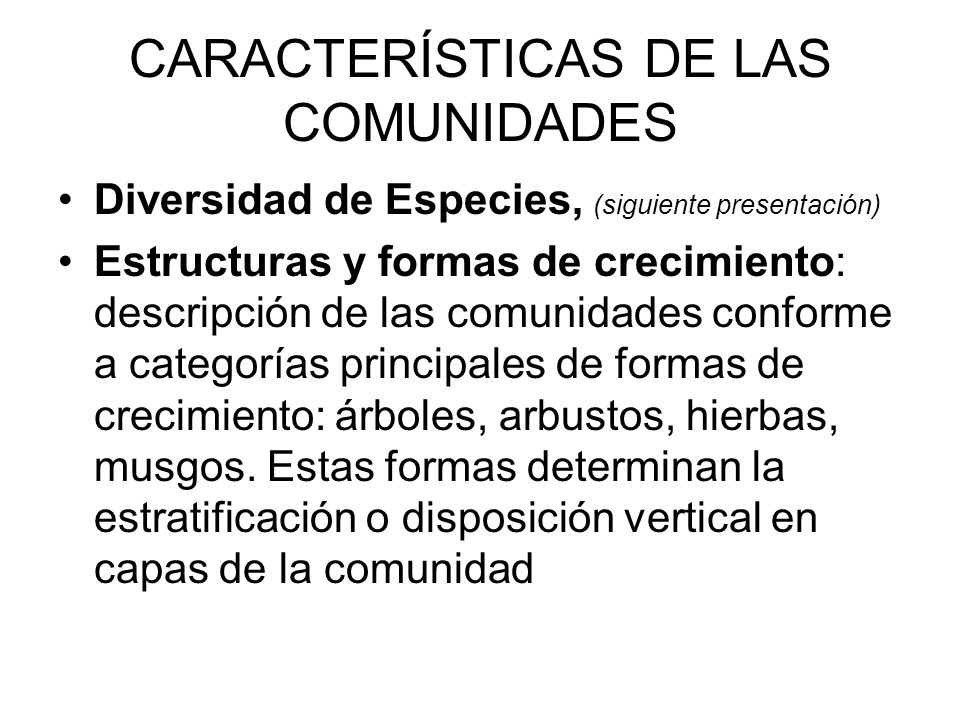 CARACTERÍSTICAS DE LAS COMUNIDADES

• Diversidad de Especies, (siguiente presentación)
• Estructuras y formas de crecimiento: descripción de las comunidades conforme a categorías principales de formas de crecimiento: árboles, arbustos, hierbas, musgos. Estas formas determinan la estratificación o disposición vertical en capas de la comunidad